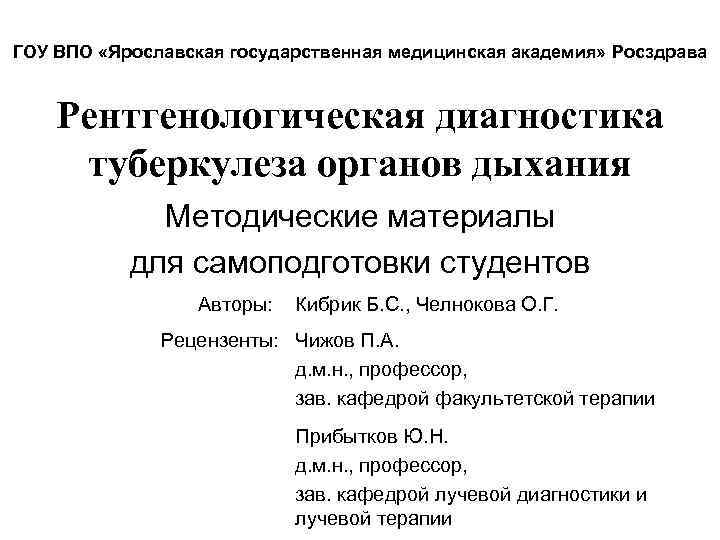 ГОУ ВПО «Ярославская государственная медицинская академия» Росздрава

Рентгенологическая диагностика туберкулеза органов дыхания

Методические материалы для самоподготовки студентов

Авторы: Кибрик Б.С., Челнокова О.Г.

Рецензенты: Чижов П.А.
д.м.н., профессор,
зав. кафедрой факультетской терапии

Прибытков Ю.Н.
д.м.н., профессор,
зав. кафедрой лучевой диагностики и лучевой терапии